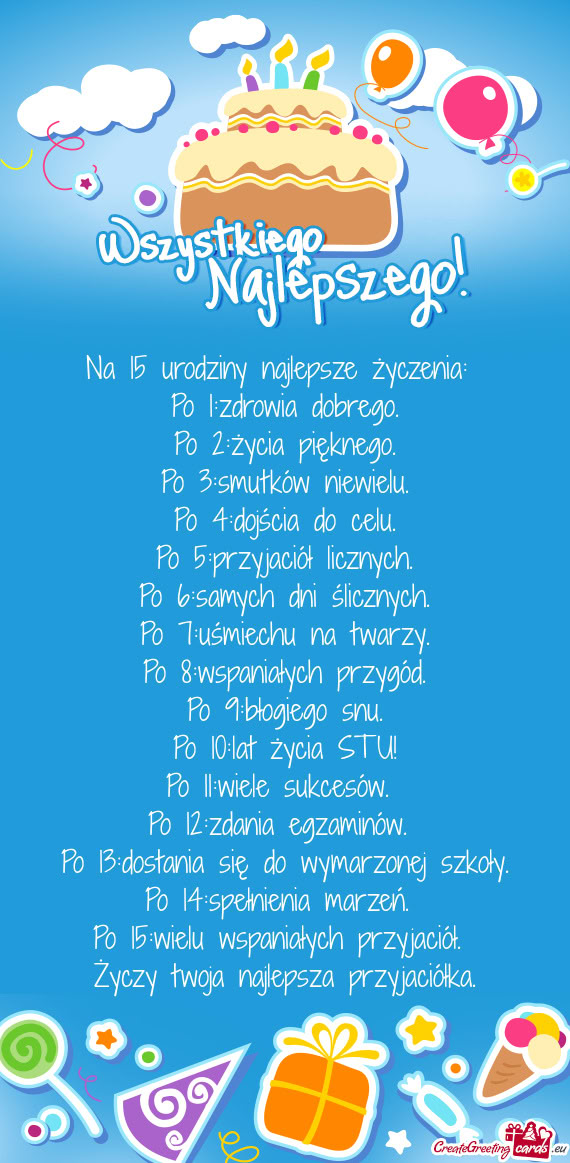 Wszystkiego Najlepszego!

Na 15 urodziny najlepsze życzenia:
Po 1:zdrowia dobrego.
Po 2:życia pięknego.
Po 3:smutków niewielu.
Po 4:dojścia do celu.
Po 5:przyjaciół licznych.
Po 6:samych dni ślicznych.
Po 7:uśmiechu na twarzy.
Po 8:wspaniałych przygód.
Po 9:błogiego snu.
Po 10:lat życia STU!
Po 11:wiele sukcesów.
Po 12:zdania egzaminów.
Po 13:dostania się do wymarzonej szkoły.
Po 14:spełnienia marzeń.
Po 15:wielu wspaniałych przyjaciół.
Życzy twoja najlepsza przyjaciółka.

CreateGreetingcards.eu